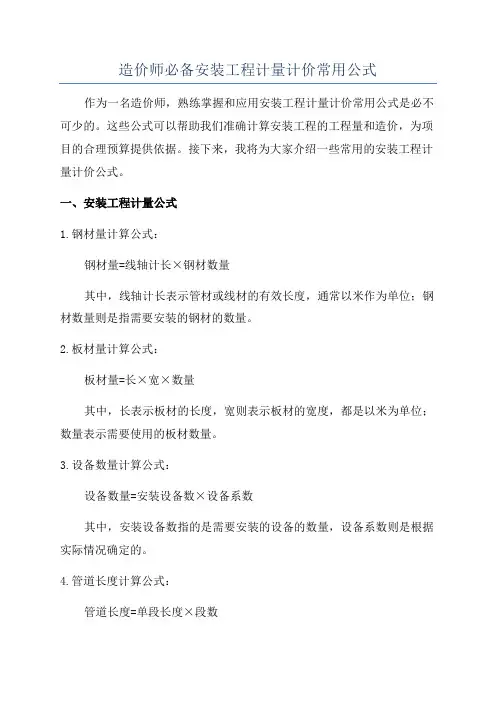 造价师必备安装工程计量计价常用公式

作为一名造价师，熟练掌握和应用安装工程计量计价常用公式是必不可少的。这些公式可以帮助我们准确计算安装工程的工程量和造价，为项目的合理预算提供依据。接下来，我将为大家介绍一些常用的安装工程计量计价公式。

一、安装工程计量公式

1.钢材量计算公式：

钢材量=线轴计长×钢材数量

其中，线轴计长表示管材或线材的有效长度，通常以米作为单位；钢材数量则是指需要安装的钢材的数量。

2.板材量计算公式：

板材量=长×宽×数量

其中，长表示板材的长度，宽则表示板材的宽度，都是以米为单位；数量表示需要使用的板材数量。

3.设备数量计算公式：

设备数量=安装设备数×设备系数

其中，安装设备数指的是需要安装的设备的数量，设备系数则是根据实际情况确定的。

4.管道长度计算公式：

管道长度=单段长度×段数